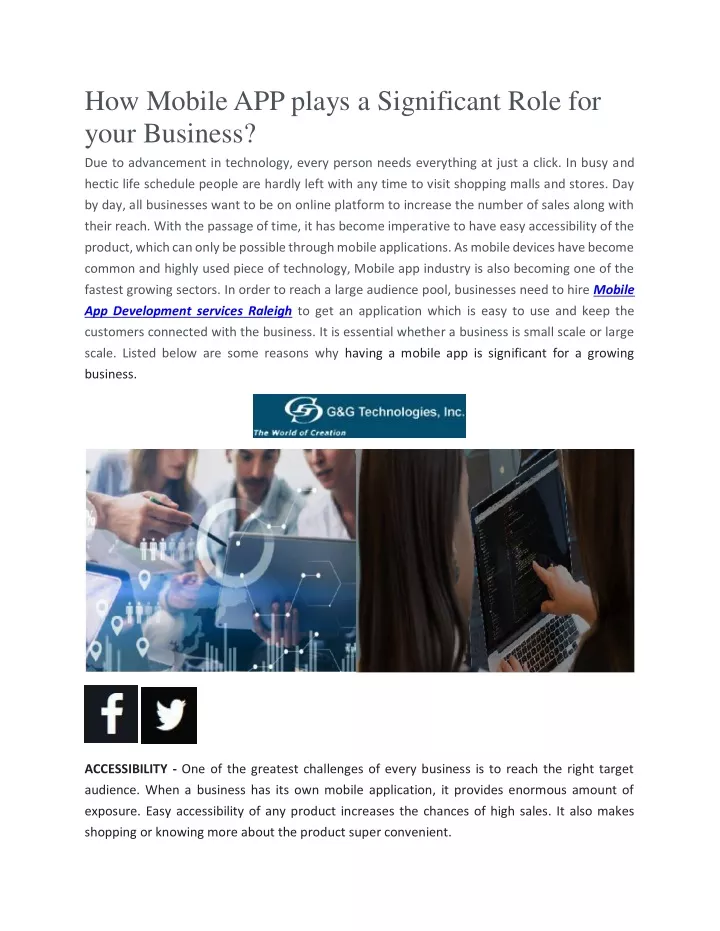 How Mobile APP plays a Significant Role for your Business?

Due to advancement in technology, every person needs everything at just a click. In busy and hectic life schedule people are hardly left with any time to visit shopping malls and stores. Day by day, all businesses want to be on online platform to increase the number of sales along with their reach. With the passage of time, it has become imperative to have easy accessibility of the product, which can only be possible through mobile applications. As mobile devices have become common and highly used piece of technology, Mobile app industry is also becoming one of the fastest growing sectors. In order to reach a large audience pool, businesses need to hire Mobile App Development services Raleigh to get an application which is easy to use and keep the customers connected with the business. It is essential whether a business is small scale or large scale. Listed below are some reasons why having a mobile app is significant for a growing business.

G&G Technologies, Inc.
The World of Creation

ACCESSIBILITY - One of the greatest challenges of every business is to reach the right target audience. When a business has its own mobile application, it provides enormous amount of exposure. Easy accessibility of any product increases the chances of high sales. It also makes shopping or knowing more about the product super convenient.